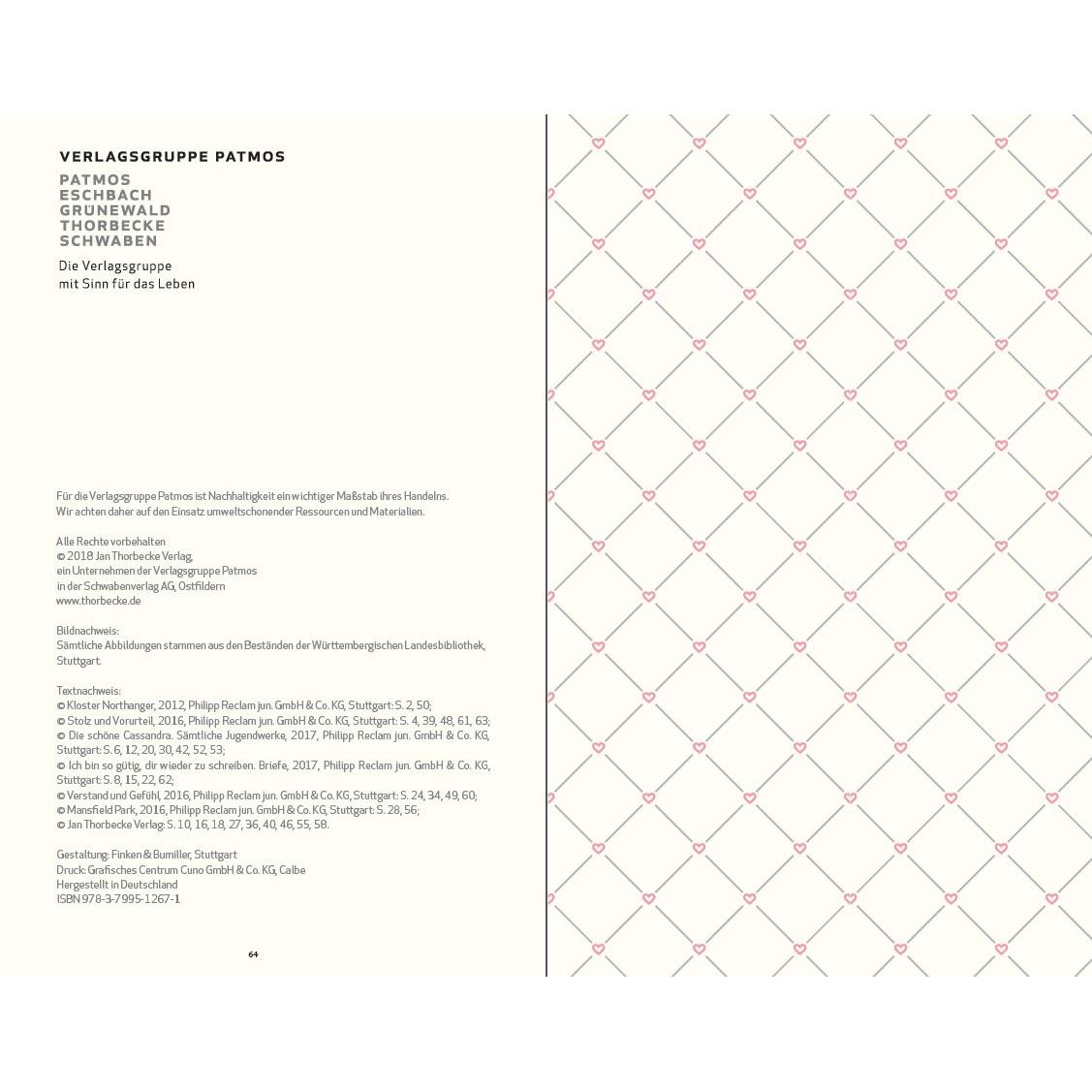 VERLAGSGRUPPE PATMOS

PATMOS
ESCHBACH
GRÜNEWALD
THORBECKE
SCHWABEN

Die Verlagsgruppe
mit Sinn für das Leben

Für die Verlagsgruppe Patmos ist Nachhaltigkeit ein wichtiger Maßstab ihres Handelns. Wir achten daher auf den Einsatz umweltschonender Ressourcen und Materialien.

Alle Rechte vorbehalten
© 2018 Jan Thorbecke Verlag,
ein Unternehmen der Verlagsgruppe Patmos
in der Schwabenverlag AG, Ostfildern
www.thorbecke.de

Bildnachweis:
Sämtliche Abbildungen stammen aus den Beständen der Württembergischen Landesbibliothek, Stuttgart.

Textnachweis:
© Kloster Northanger, 2012, Philipp Reclam jun. GmbH & Co. KG, Stuttgart: S. 2, 50;
© Stolz und Vorurteil, 2016, Philipp Reclam jun. GmbH & Co. KG, Stuttgart: S. 4, 39, 48, 61, 63;
© Die schöne Cassandra. Sämtliche Jugendwerke, 2017, Philipp Reclam jun. GmbH & Co. KG, Stuttgart: S. 6, 12, 20, 30, 42, 52, 53;
© Ich bin so gütig, dir wieder zu schreiben. Briefe, 2017, Philipp Reclam jun. GmbH & Co. KG, Stuttgart: S. 8, 15, 22, 62;
© Verstand und Gefühl, 2016, Philipp Reclam jun. GmbH & Co. KG, Stuttgart: S. 24, 34, 49, 60;
© Mansfield Park, 2016, Philipp Reclam jun. GmbH & Co. KG, Stuttgart: S. 28, 56;
© Jan Thorbecke Verlag: S. 10, 16, 18, 27, 36, 40, 46, 55, 58.

Gestaltung: Finken & Bumiller, Stuttgart
Druck: Grafisches Centrum Cuno GmbH & Co. KG, Calbe
Hergestellt in Deutschland
ISBN 978-3-7995-1267-1

64